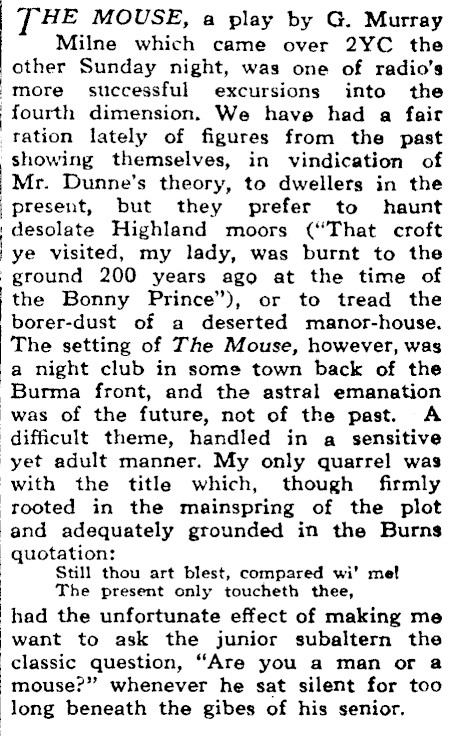 THE MOUSE, a play by G. Murray Milne which came over 2YC the other Sunday night, was one of radio's more successful excursions into the fourth dimension. We have had a fair ration lately of figures from the past showing themselves, in vindication of Mr. Dunne's theory, to dwellers in the present, but they prefer to haunt desolate Highland moors ("That croft ye visited, my lady, was burnt to the ground 200 years ago at the time of the Bonny Prince"), or to tread the borer-dust of a deserted manor-house. The setting of The Mouse, however, was a night club in some town back of the Burma front, and the astral emanation was of the future, not of the past. A difficult theme, handled in a sensitive yet adult manner. My only quarrel was with the title which, though firmly rooted in the mainspring of the plot and adequately grounded in the Burns quotation:

Still thou art blest, compared wi' me!
The present only toucheth thee,

had the unfortunate effect of making me want to ask the junior subaltern the classic question, "Are you a man or a mouse?" whenever he sat silent for too long beneath the gibes of his senior.